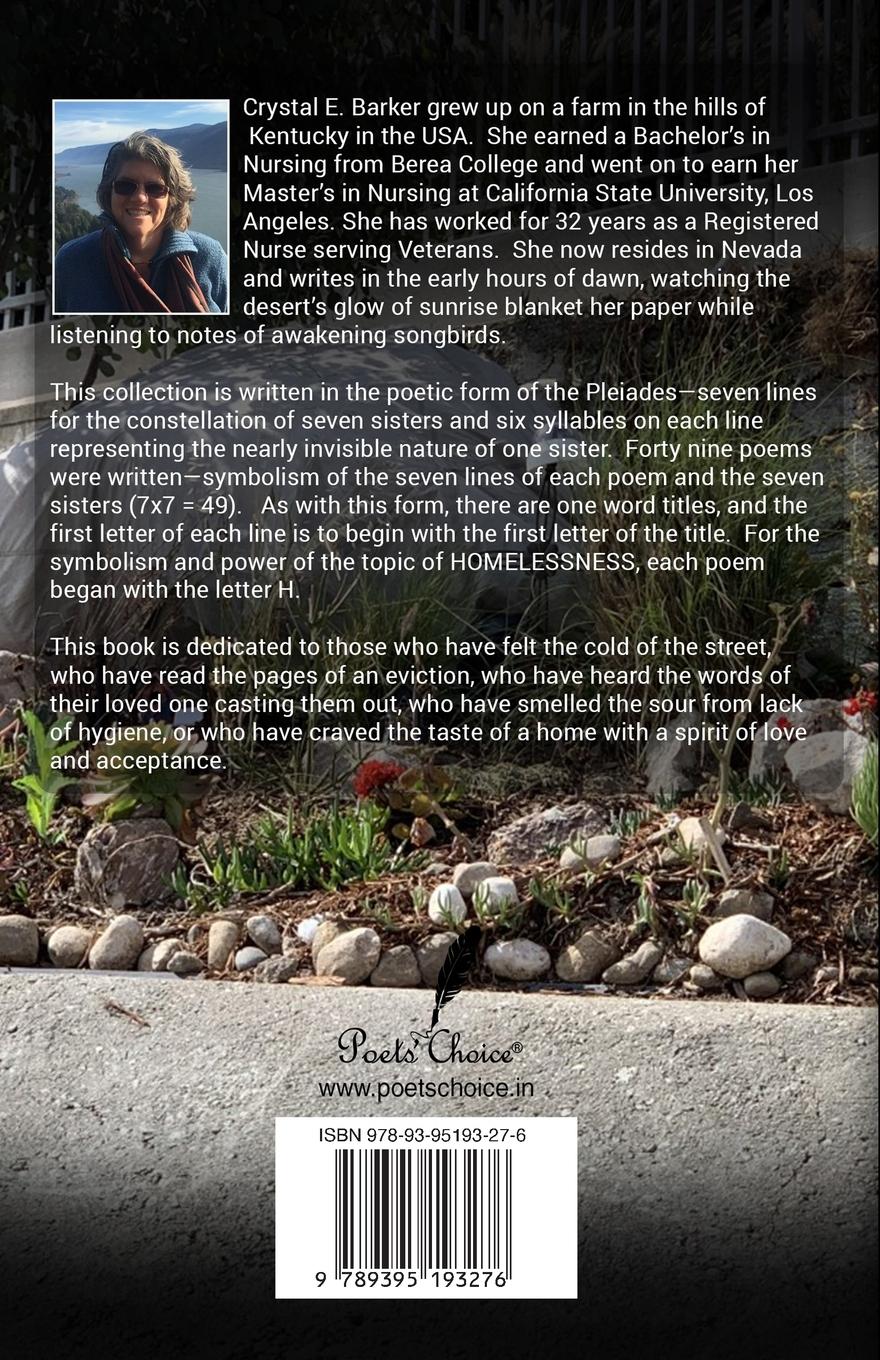 Crystal E. Barker grew up on a farm in the hills of Kentucky in the USA. She earned a Bachelor's in Nursing from Berea College and went on to earn her Master's in Nursing at California State University, Los Angeles. She has worked for 32 years as a Registered Nurse serving Veterans. She now resides in Nevada and writes in the early hours of dawn, watching the desert's glow of sunrise blanket her paper while listening to notes of awakening songbirds.

This collection is written in the poetic form of the Pleiades—seven lines for the constellation of seven sisters and six syllables on each line representing the nearly invisible nature of one sister. Forty nine poems were written—symbolism of the seven lines of each poem and the seven sisters (7x7 = 49). As with this form, there are one word titles, and the first letter of each line is to begin with the first letter of the title. For the symbolism and power of the topic of HOMELESSNESS, each poem began with the letter H.

This book is dedicated to those who have felt the cold of the street, who have read the pages of an eviction, who have heard the words of their loved one casting them out, who have smelled the sour from lack of hygiene, or who have craved the taste of a home with a spirit of love and acceptance.

Poets' Choice®
www.poetschoice.in

ISBN 978-93-95193-27-6

9 789395 193276